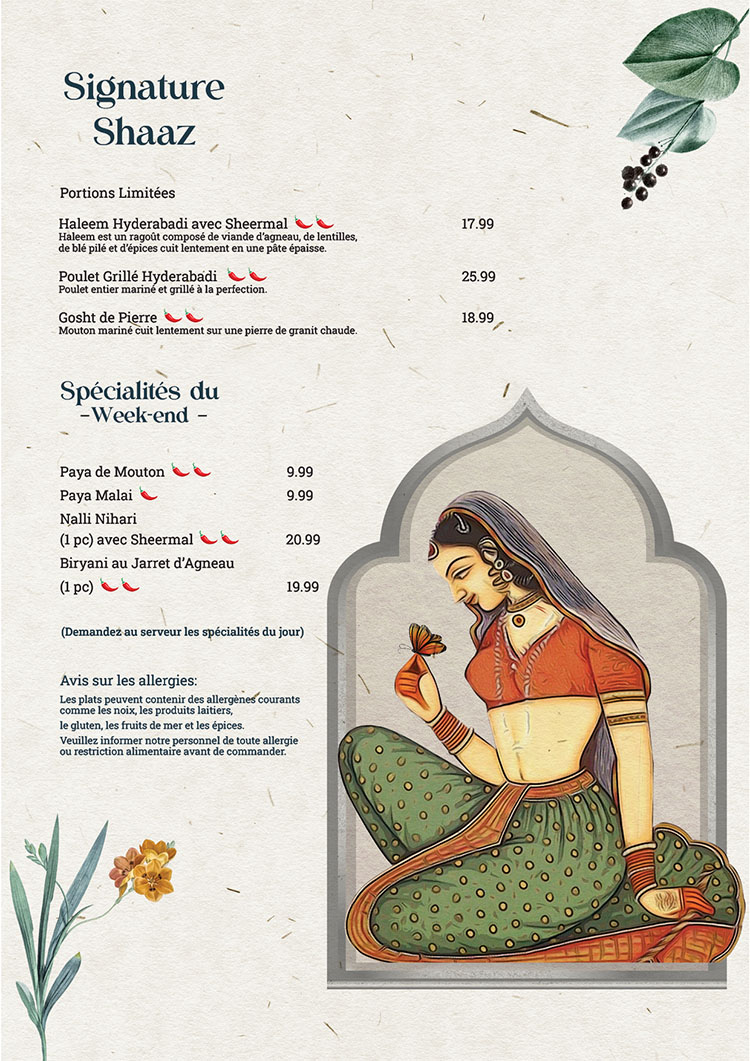 Signature Shaaz

Portions Limitées

Haleem Hyderabadi avec Sheermal 17.99
Haleem est un ragoût composé de viande d'agneau, de lentilles, de blé pilé et d'épices cuit lentement en une pâte épaisse.

Poulet Grillé Hyderabadi 25.99
Poulet entier mariné et grillé à la perfection.

Gosht de Pierre 18.99
Mouton mariné cuit lentement sur une pierre de granit chaude.

Spécialités du
-Week-end -

Paya de Mouton 9.99
Paya Malai 9.99
Nalli Nihari
(1 pc) avec Sheermal 20.99
Biryani au Jarret d'Agneau
(1 pc) 19.99

(Demandez au serveur les spécialités du jour)

Avis sur les allergies:
Les plats peuvent contenir des allergènes courants comme les noix, les produits laitiers, le gluten, les fruits de mer et les épices.
Veuillez informer notre personnel de toute allergie ou restriction alimentaire avant de commander.